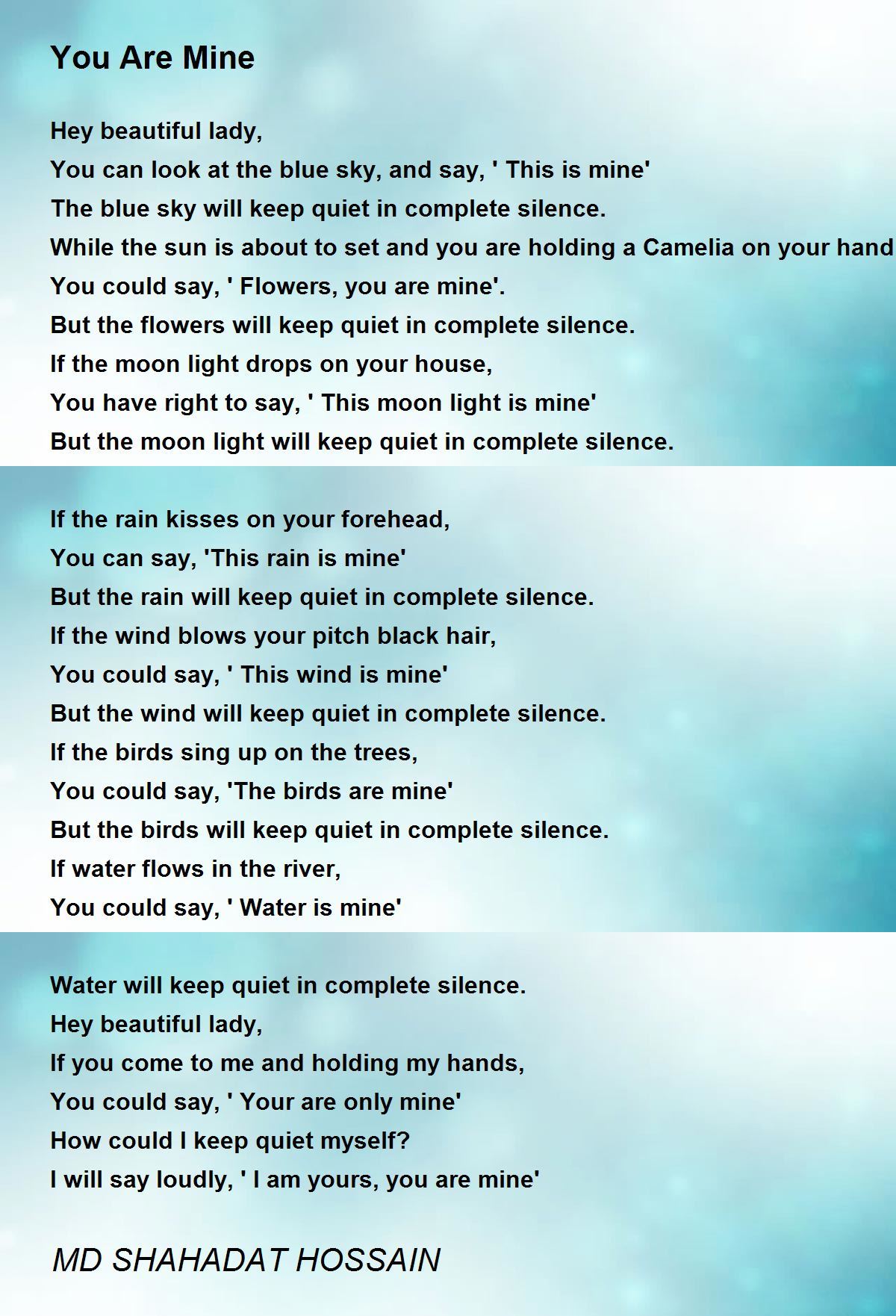 You Are Mine

Hey beautiful lady,
You can look at the blue sky, and say, ' This is mine'
The blue sky will keep quiet in complete silence.
While the sun is about to set and you are holding a Camelia on your hand
You could say, ' Flowers, you are mine'.
But the flowers will keep quiet in complete silence.
If the moon light drops on your house,
You have right to say, ' This moon light is mine'
But the moon light will keep quiet in complete silence.

If the rain kisses on your forehead,
You can say, 'This rain is mine'
But the rain will keep quiet in complete silence.
If the wind blows your pitch black hair,
You could say, ' This wind is mine'
But the wind will keep quiet in complete silence.
If the birds sing up on the trees,
You could say, 'The birds are mine'
But the birds will keep quiet in complete silence.
If water flows in the river,
You could say, ' Water is mine'

Water will keep quiet in complete silence.
Hey beautiful lady,
If you come to me and holding my hands,
You could say, ' Your are only mine'
How could I keep quiet myself?
I will say loudly, ' I am yours, you are mine'

MD SHAHADAT HOSSAIN